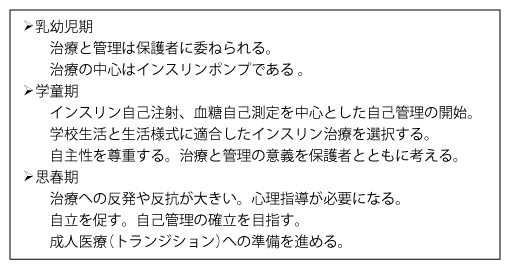 ➢乳幼児期
治療と管理は保護者に委ねられる。
治療の中心はインスリンポンプである 。
➢学童期
インスリン自己注射、血糖自己測定を中心とした自己管理の開始。
学校生活と生活様式に適合したインスリン治療を選択する。
自主性を尊重する。治療と管理の意義を保護者とともに考える。
➢思春期
治療への反発や反抗が大きい。心理指導が必要になる。
自立を促す。自己管理の確立を目指す。
成人医療(トランジション)への準備を進める。